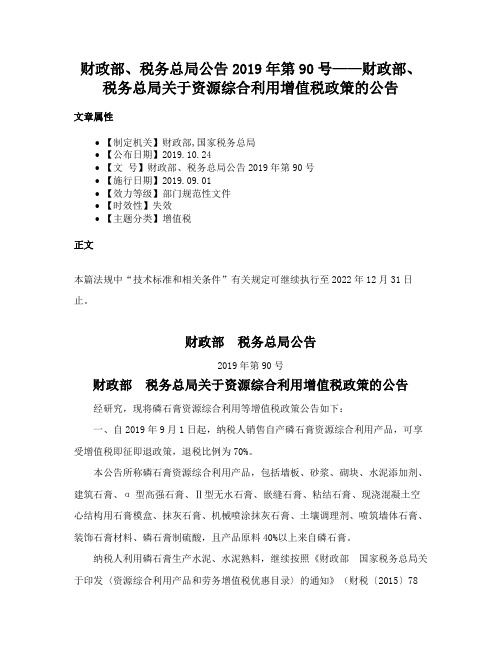 财政部、税务总局公告 2019 年第 90 号——财政部、税务总局关于资源综合利用增值税政策的公告

文章属性

- 【制定机关】财政部,国家税务总局
- 【公布日期】2019.10.24
- 【文　号】财政部、税务总局公告 2019 年第 90 号
- 【施行日期】2019.09.01
- 【效力等级】部门规范性文件
- 【时效性】失效
- 【主题分类】增值税

正文

本篇法规中“技术标准和相关条件”有关规定可继续执行至 2022 年 12 月 31 日止。

财政部　税务总局公告

2019 年第 90 号

财政部　税务总局关于资源综合利用增值税政策的公告

经研究，现将磷石膏资源综合利用等增值税政策公告如下：

一、自 2019 年 9 月 1 日起，纳税人销售自产磷石膏资源综合利用产品，可享受增值税即征即退政策，退税比例为 70%。

本公告所称磷石膏资源综合利用产品，包括墙板、砂浆、砌块、水泥添加剂、建筑石膏、α 型高强石膏、Ⅱ型无水石膏、嵌缝石膏、粘结石膏、现浇混凝土空心结构用石膏模盒、抹灰石膏、机械喷涂抹灰石膏、土壤调理剂、喷筑墙体石膏、装饰石膏材料、磷石膏制硫酸，且产品原料 40%以上来自磷石膏。

纳税人利用磷石膏生产水泥、水泥熟料，继续按照《财政部　国家税务总局关于印发〈资源综合利用产品和劳务增值税优惠目录〉的通知》（财税〔2015〕78